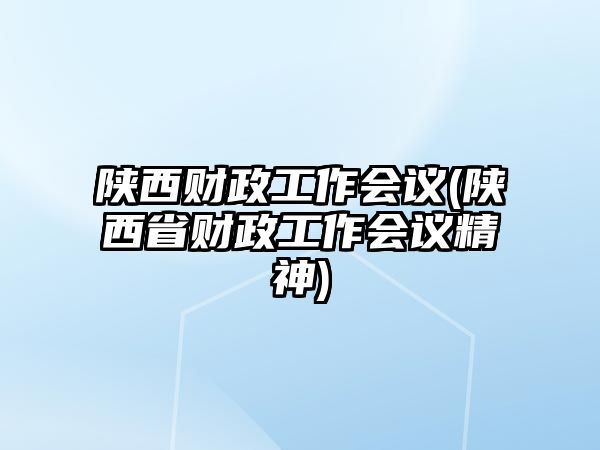 陕西财政工作会议(陕西省财政工作会议精神)